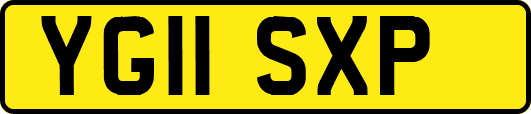 YG11 SXP